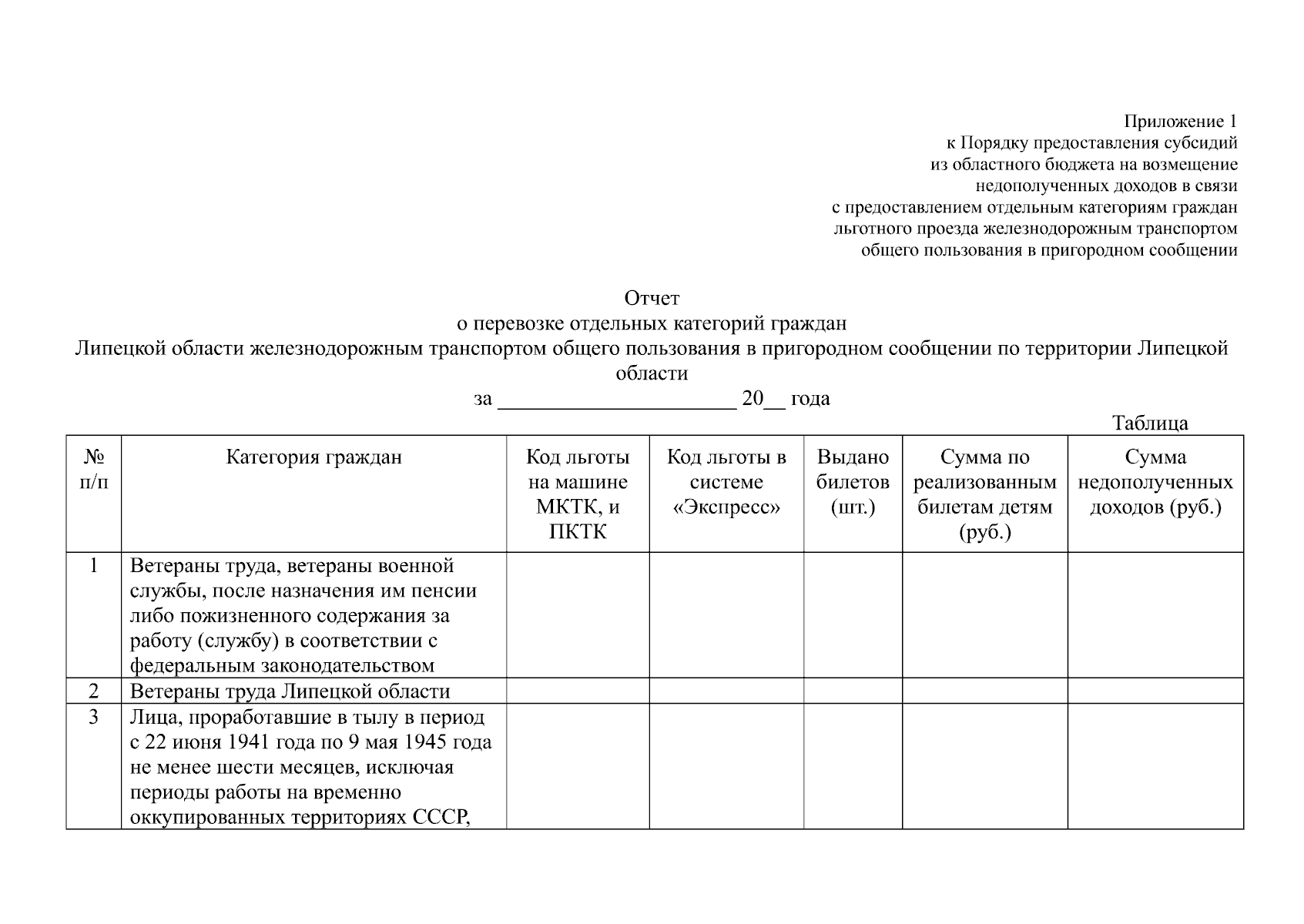 Приложение 1
к Порядку предоставления субсидий
из областного бюджета на возмещение
недополученных доходов в связи
с предоставлением отдельным категориям граждан
льготного проезда железнодорожным транспортом
общего пользования в пригородном сообщении

Отчет
о перевозке отдельных категорий граждан
Липецкой области железнодорожным транспортом общего пользования в пригородном сообщении по территории Липецкой области
за ______________________ 20__ года

Таблица

| № п/п | Категория граждан | Код льготы на машине МКТК, и ПКТК | Код льготы в системе «Экспресс» | Выдано билетов (шт.) | Сумма по реализованным билетам детям (руб.) | Сумма недополученных доходов (руб.) |
|---|---|---|---|---|---|---|
| 1 | Ветераны труда, ветераны военной службы, после назначения им пенсии либо пожизненного содержания за работу (службу) в соответствии с федеральным законодательством | | | | | |
| 2 | Ветераны труда Липецкой области | | | | | |
| 3 | Лица, проработавшие в тылу в период с 22 июня 1941 года по 9 мая 1945 года не менее шести месяцев, исключая периоды работы на временно оккупированных территориях СССР, | | | | | |